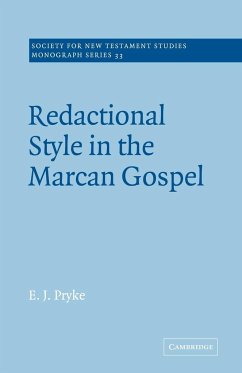 SOCIETY FOR NEW TESTAMENT STUDIES
MONOGRAPH SERIES 33

Redactional Style in the Marcan Gospel

E. J. Pryke

CAMBRIDGE